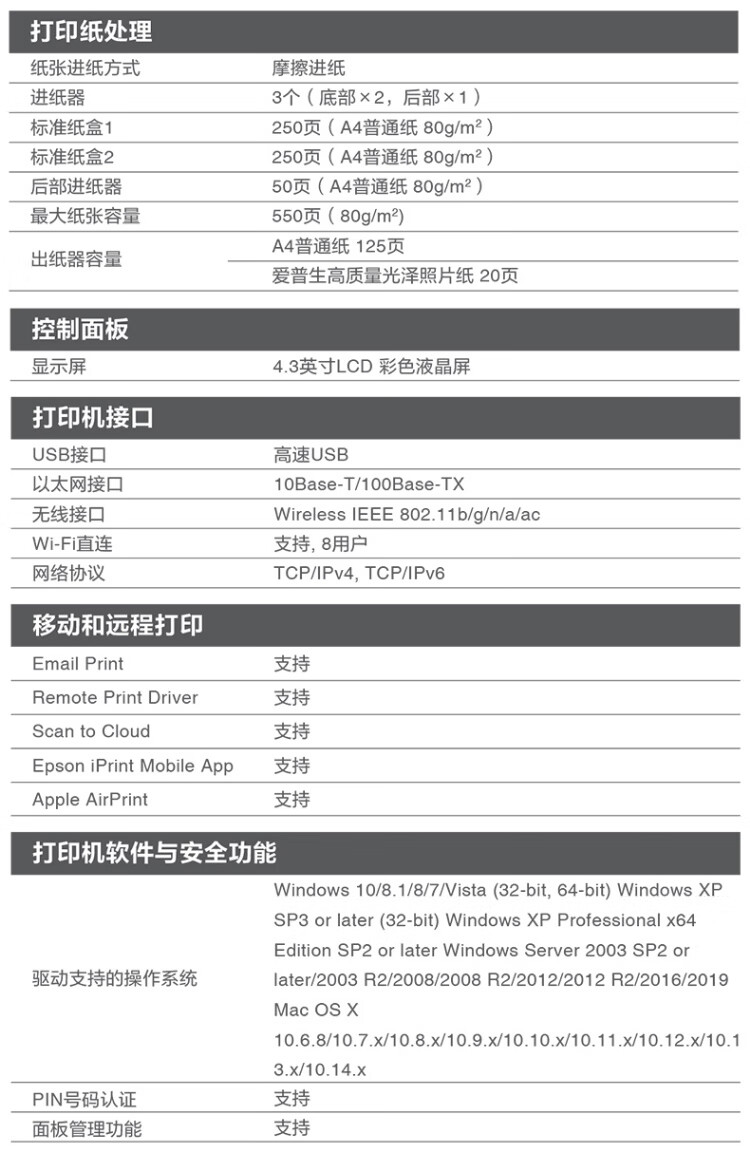 打印纸处理

纸张进纸方式 摩擦进纸
进纸器 3个（底部×2，后部×1）
标准纸盒1 250页（A4普通纸 80g/m²）
标准纸盒2 250页（A4普通纸 80g/m²）
后部进纸器 50页（A4普通纸 80g/m²）
最大纸张容量 550页（80g/m²)
出纸器容量 A4普通纸 125页
爱普生高质量光泽照片纸 20页

控制面板

显示屏 4.3英寸LCD 彩色液晶屏

打印机接口

USB接口 高速USB
以太网接口 10Base-T/100Base-TX
无线接口 Wireless IEEE 802.11b/g/n/a/ac
Wi-Fi直连 支持, 8用户
网络协议 TCP/IPv4, TCP/IPv6

移动和远程打印

Email Print 支持
Remote Print Driver 支持
Scan to Cloud 支持
Epson iPrint Mobile App 支持
Apple AirPrint 支持

打印机软件与安全功能

驱动支持的操作系统 Windows 10/8.1/8/7/Vista (32-bit, 64-bit) Windows XP SP3 or later (32-bit) Windows XP Professional x64 Edition SP2 or later Windows Server 2003 SP2 or later/2003 R2/2008/2008 R2/2012/2012 R2/2016/2019 Mac OS X 10.6.8/10.7.x/10.8.x/10.9.x/10.10.x/10.11.x/10.12.x/10.13.x/10.14.x
PIN号码认证 支持
面板管理功能 支持